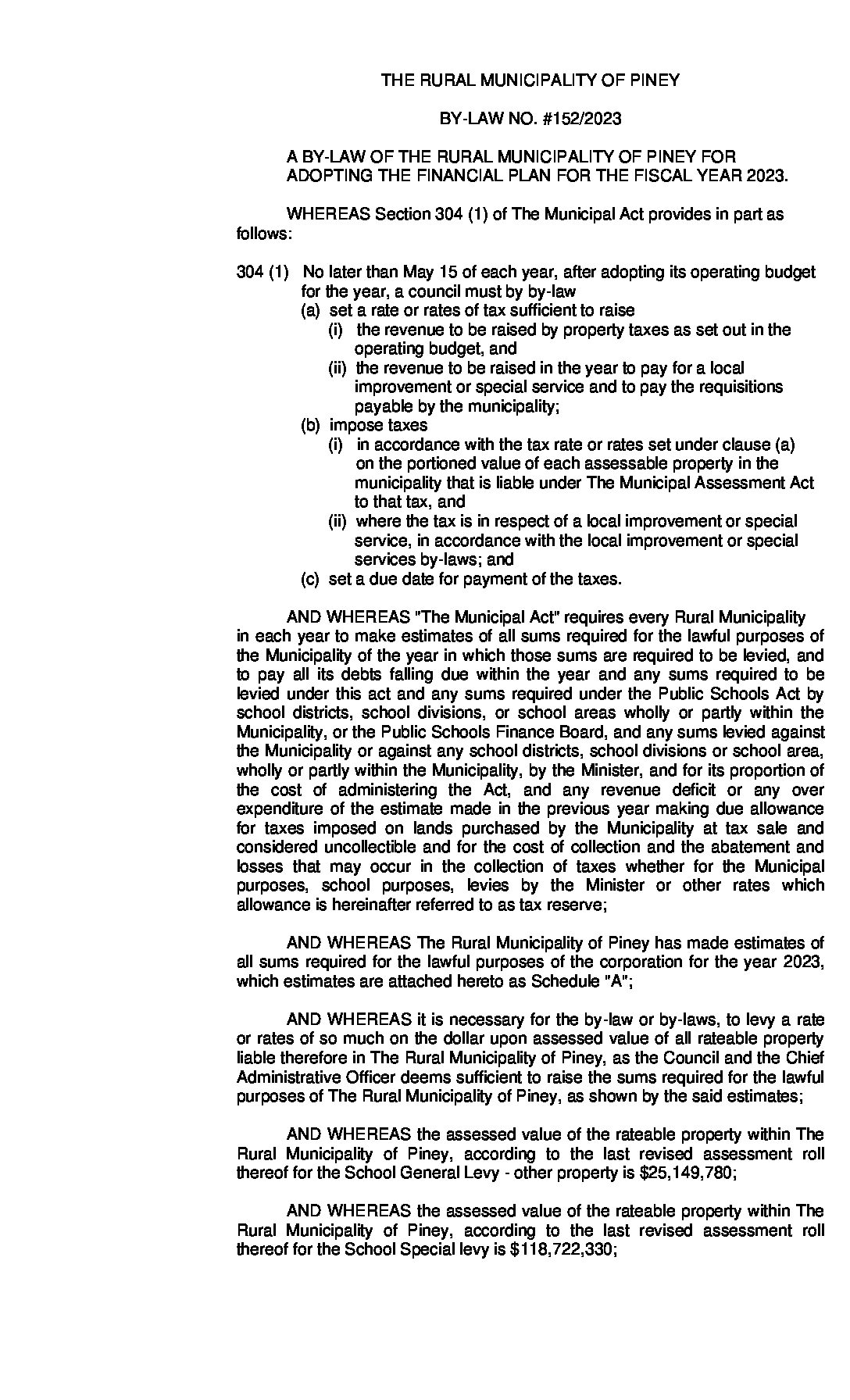 THE RURAL MUNICIPALITY OF PINEY

BY-LAW NO. #152/2023

A BY-LAW OF THE RURAL MUNICIPALITY OF PINEY FOR ADOPTING THE FINANCIAL PLAN FOR THE FISCAL YEAR 2023.

WHEREAS Section 304 (1) of The Municipal Act provides in part as follows:

304 (1) No later than May 15 of each year, after adopting its operating budget for the year, a council must by by-law
(a) set a rate or rates of tax sufficient to raise
(i) the revenue to be raised by property taxes as set out in the operating budget, and
(ii) the revenue to be raised in the year to pay for a local improvement or special service and to pay the requisitions payable by the municipality;
(b) impose taxes
(i) in accordance with the tax rate or rates set under clause (a) on the portioned value of each assessable property in the municipality that is liable under The Municipal Assessment Act to that tax, and
(ii) where the tax is in respect of a local improvement or special service, in accordance with the local improvement or special services by-laws; and
(c) set a due date for payment of the taxes.

AND WHEREAS "The Municipal Act" requires every Rural Municipality in each year to make estimates of all sums required for the lawful purposes of the Municipality of the year in which those sums are required to be levied, and to pay all its debts falling due within the year and any sums required to be levied under this act and any sums required under the Public Schools Act by school districts, school divisions, or school areas wholly or partly within the Municipality, or the Public Schools Finance Board, and any sums levied against the Municipality or against any school districts, school divisions or school area, wholly or partly within the Municipality, by the Minister, and for its proportion of the cost of administering the Act, and any revenue deficit or any over expenditure of the estimate made in the previous year making due allowance for taxes imposed on lands purchased by the Municipality at tax sale and considered uncollectible and for the cost of collection and the abatement and losses that may occur in the collection of taxes whether for the Municipal purposes, school purposes, levies by the Minister or other rates which allowance is hereinafter referred to as tax reserve;

AND WHEREAS The Rural Municipality of Piney has made estimates of all sums required for the lawful purposes of the corporation for the year 2023, which estimates are attached hereto as Schedule "A";

AND WHEREAS it is necessary for the by-law or by-laws, to levy a rate or rates of so much on the dollar upon assessed value of all rateable property liable therefore in The Rural Municipality of Piney, as the Council and the Chief Administrative Officer deems sufficient to raise the sums required for the lawful purposes of The Rural Municipality of Piney, as shown by the said estimates;

AND WHEREAS the assessed value of the rateable property within The Rural Municipality of Piney, according to the last revised assessment roll thereof for the School General Levy - other property is $25,149,780;

AND WHEREAS the assessed value of the rateable property within The Rural Municipality of Piney, according to the last revised assessment roll thereof for the School Special levy is $118,722,330;